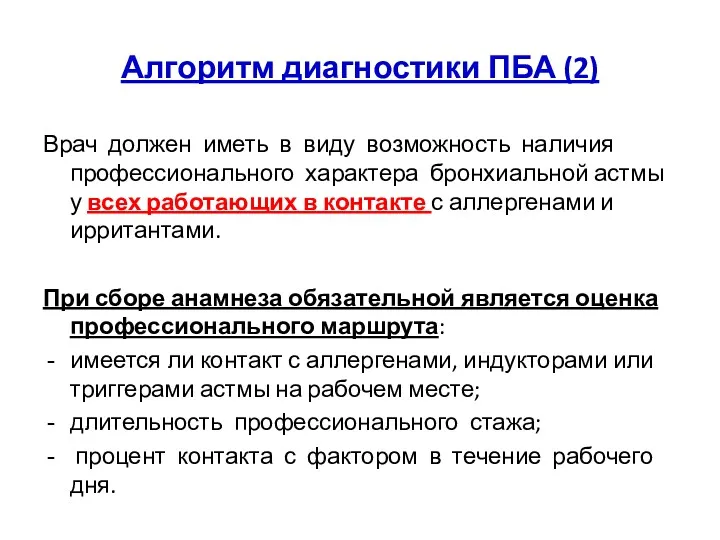 Алгоритм диагностики ПБА (2)

Врач должен иметь в виду возможность наличия профессионального характера бронхиальной астмы у всех работающих в контакте с аллергенами и ирритантами.

При сборе анамнеза обязательной является оценка профессионального маршрута:
- имеется ли контакт с аллергенами, индукторами или триггерами астмы на рабочем месте;
- длительность профессионального стажа;
- процент контакта с фактором в течение рабочего дня.